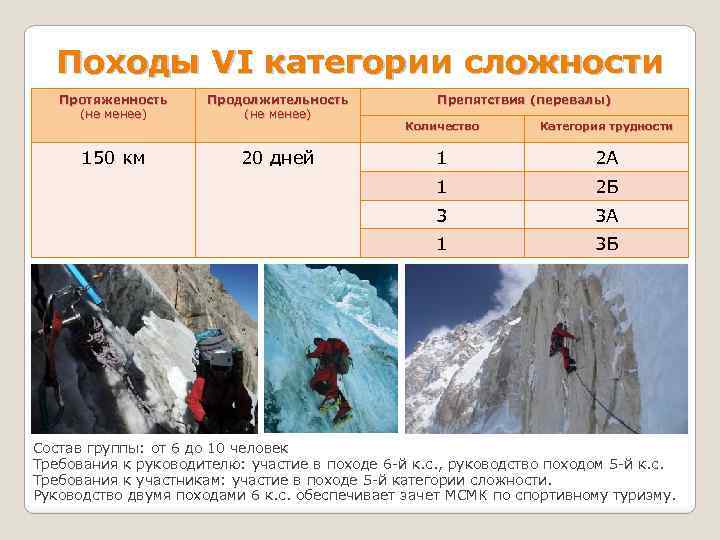 Походы VI категории сложности

| Протяженность (не менее) | Продолжительность (не менее) | Препятствия (перевалы) Количество | Препятствия (перевалы) Категория трудности |
|---|---|---|---|
| 150 км | 20 дней | 1 | 2А |
| | | 1 | 2Б |
| | | 3 | 3А |
| | | 1 | 3Б |

Состав группы: от 6 до 10 человек
Требования к руководителю: участие в походе 6-й к.с., руководство походом 5-й к.с.
Требования к участникам: участие в походе 5-й категории сложности.
Руководство двумя походами 6 к.с. обеспечивает зачет МСМК по спортивному туризму.